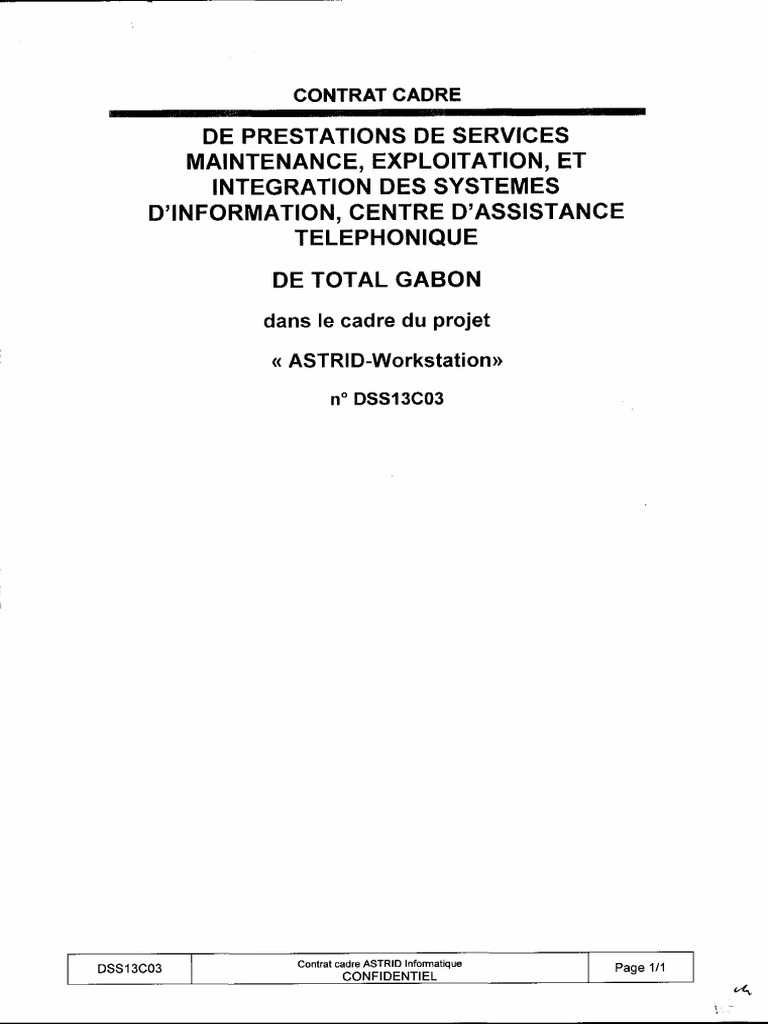 CONTRAT CADRE

DE PRESTATIONS DE SERVICES MAINTENANCE, EXPLOITATION, ET INTEGRATION DES SYSTEMES D'INFORMATION, CENTRE D'ASSISTANCE TELEPHONIQUE

DE TOTAL GABON

dans le cadre du projet

« ASTRID-Workstation»

n° DSS13C03

| DSS13C03 | Contrat cadre ASTRID Informatique CONFIDENTIEL | Page 1/1 |
|---|---|---|